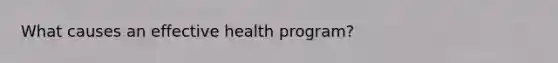 What causes an effective health program?